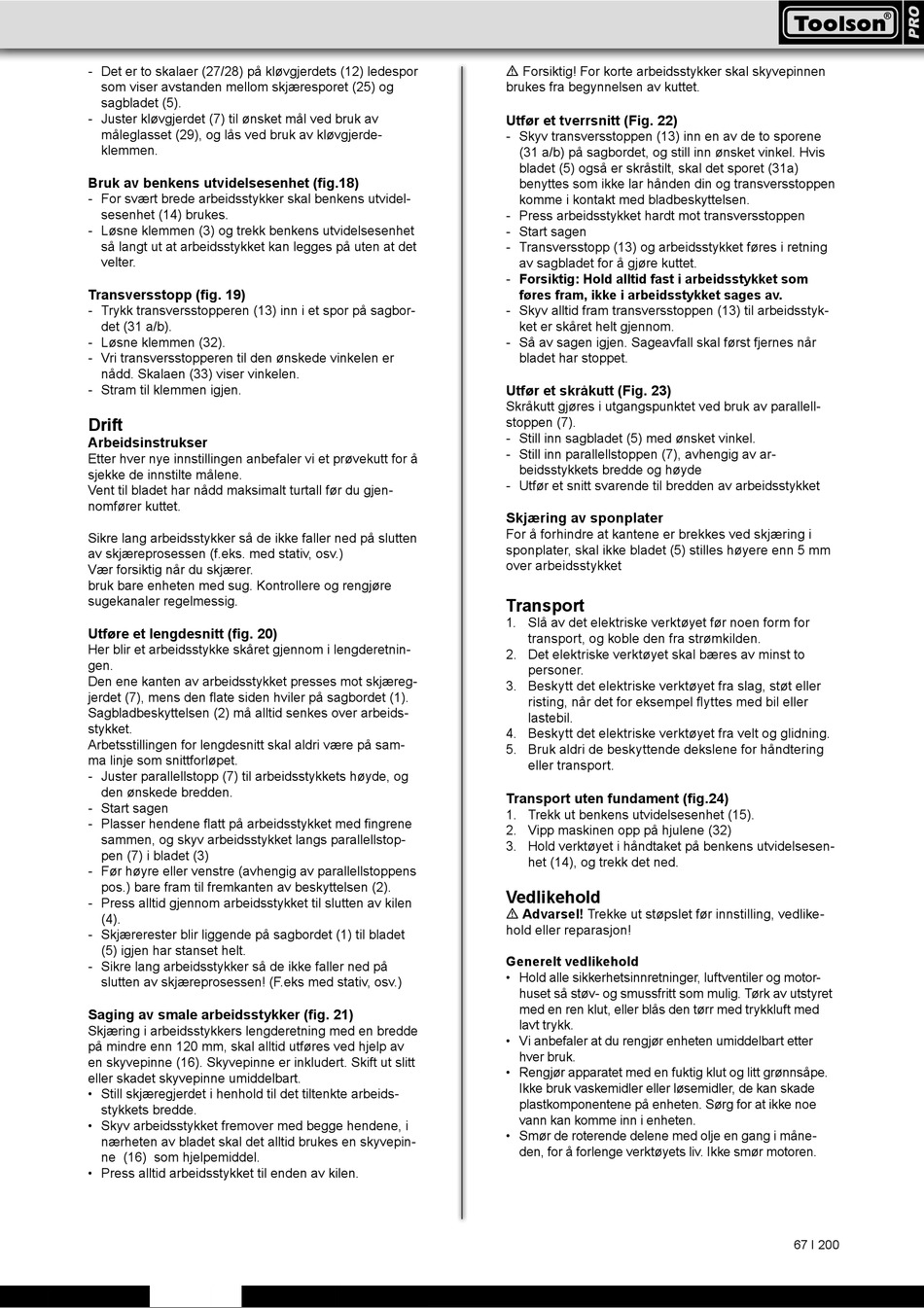 Toolson® PRO

- Det er to skalaer (27/28) på kløvgjerdets (12) ledespor som viser avstanden mellom skjæresporet (25) og sagbladet (5).
- Juster kløvgjerdet (7) til ønsket mål ved bruk av måleglasset (29), og lås ved bruk av kløvgjerdeklemmen.

Bruk av benkens utvidelsesenhet (fig.18)
- For svært brede arbeidsstykker skal benkens utvidelsesenhet (14) brukes.
- Løsne klemmen (3) og trekk benkens utvidelsesenhet så langt ut at arbeidsstykket kan legges på uten at det velter.

Transversstopp (fig. 19)
- Trykk transversstopperen (13) inn i et spor på sagbordet (31 a/b).
- Løsne klemmen (32).
- Vri transversstopperen til den ønskede vinkelen er nådd. Skalaen (33) viser vinkelen.
- Stram til klemmen igjen.

Drift
Arbeidsinstrukser
Etter hver nye innstillingen anbefaler vi et prøvekutt for å sjekke de innstilte målene.
Vent til bladet har nådd maksimalt turtall før du gjennomfører kuttet.

Sikre lang arbeidsstykker så de ikke faller ned på slutten av skjæreprosessen (f.eks. med stativ, osv.)
Vær forsiktig når du skjærer.
bruk bare enheten med sug. Kontrollere og rengjøre sugekanaler regelmessig.

Utføre et lengdesnitt (fig. 20)
Her blir et arbeidsstykke skåret gjennom i lengderetningen.
Den ene kanten av arbeidsstykket presses mot skjæregjerdet (7), mens den flate siden hviler på sagbordet (1).
Sagbladbeskyttelsen (2) må alltid senkes over arbeidsstykket.
Arbetsstillingen for lengdesnitt skal aldri være på samma linje som snittforløpet.
- Juster parallellstopp (7) til arbeidsstykkets høyde, og den ønskede bredden.
- Start sagen
- Plasser hendene flatt på arbeidsstykket med fingrene sammen, og skyv arbeidsstykket langs parallellstoppen (7) i bladet (3)
- Før høyre eller venstre (avhengig av parallellstoppens pos.) bare fram til fremkanten av beskyttelsen (2).
- Press alltid gjennom arbeidsstykket til slutten av kilen (4).
- Skjærerester blir liggende på sagbordet (1) til bladet (5) igjen har stanset helt.
- Sikre lang arbeidsstykker så de ikke faller ned på slutten av skjæreprosessen! (F.eks med stativ, osv.)

Saging av smale arbeidsstykker (fig. 21)
Skjæring i arbeidsstykkers lengderetning med en bredde på mindre enn 120 mm, skal alltid utføres ved hjelp av en skyvepinne (16). Skyvepinne er inkludert. Skift ut slitt eller skadet skyvepinne umiddelbart.
• Still skjæregjerdet i henhold til det tiltenkte arbeidsstykkets bredde.
• Skyv arbeidsstykket fremover med begge hendene, i nærheten av bladet skal det alltid brukes en skyvepinne (16) som hjelpemiddel.
• Press alltid arbeidsstykket til enden av kilen.

⚠ Forsiktig! For korte arbeidsstykker skal skyvepinnen brukes fra begynnelsen av kuttet.

Utfør et tverrsnitt (Fig. 22)
- Skyv transversstoppen (13) inn en av de to sporene (31 a/b) på sagbordet, og still inn ønsket vinkel. Hvis bladet (5) også er skråstilt, skal det sporet (31a) benyttes som ikke lar hånden din og transversstoppen komme i kontakt med bladbeskyttelsen.
- Press arbeidsstykket hardt mot transversstoppen
- Start sagen
- Transversstopp (13) og arbeidsstykket føres i retning av sagbladet for å gjøre kuttet.
- Forsiktig: Hold alltid fast i arbeidsstykket som føres fram, ikke i arbeidsstykket sages av.
- Skyv alltid fram transversstoppen (13) til arbeidsstykket er skåret helt gjennom.
- Så av sagen igjen. Sageavfall skal først fjernes når bladet har stoppet.

Utfør et skråkutt (Fig. 23)
Skråkutt gjøres i utgangspunktet ved bruk av parallellstoppen (7).
- Still inn sagbladet (5) med ønsket vinkel.
- Still inn parallellstoppen (7), avhengig av arbeidsstykkets bredde og høyde
- Utfør et snitt svarende til bredden av arbeidsstykket

Skjæring av sponplater
For å forhindre at kantene er brekkes ved skjæring i sponplater, skal ikke bladet (5) stilles høyere enn 5 mm over arbeidsstykket

Transport
1. Slå av det elektriske verktøyet før noen form for transport, og koble den fra strømkilden.
2. Det elektriske verktøyet skal bæres av minst to personer.
3. Beskytt det elektriske verktøyet fra slag, støt eller risting, når det for eksempel flyttes med bil eller lastebil.
4. Beskytt det elektriske verktøyet fra velt og glidning.
5. Bruk aldri de beskyttende dekslene for håndtering eller transport.

Transport uten fundament (fig.24)
1. Trekk ut benkens utvidelsesenhet (15).
2. Vipp maskinen opp på hjulene (32)
3. Hold verktøyet i håndtaket på benkens utvidelsesenhet (14), og trekk det ned.

Vedlikehold
⚠ Advarsel! Trekke ut støpslet før innstilling, vedlikehold eller reparasjon!

Generelt vedlikehold
• Hold alle sikkerhetsinnretninger, luftventiler og motorhuset så støv- og smussfritt som mulig. Tørk av utstyret med en ren klut, eller blås den tørr med trykkluft med lavt trykk.
• Vi anbefaler at du rengjør enheten umiddelbart etter hver bruk.
• Rengjør apparatet med en fuktig klut og litt grønnsåpe. Ikke bruk vaskemidler eller løsemidler, de kan skade plastkomponentene på enheten. Sørg for at ikke noe vann kan komme inn i enheten.
• Smør de roterende delene med olje en gang i måneden, for å forlenge verktøyets liv. Ikke smør motoren.

67 I 200